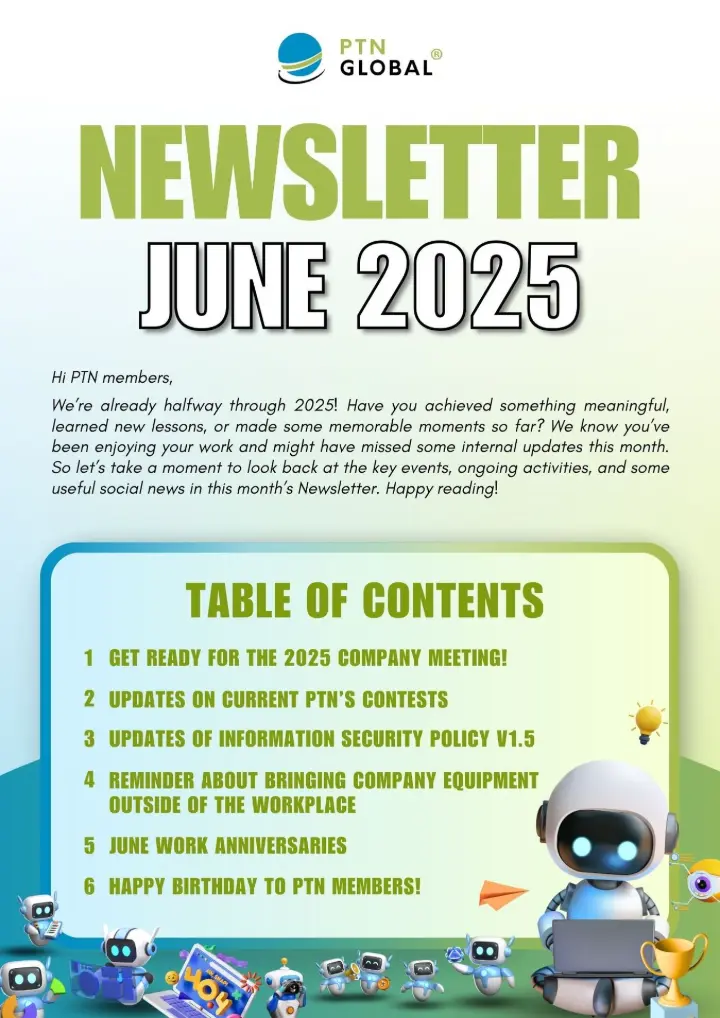 PTN GLOBAL®

NEWSLETTER
JUNE 2025

Hi PTN members,

We're already halfway through 2025! Have you achieved something meaningful, learned new lessons, or made some memorable moments so far? We know you've been enjoying your work and might have missed some internal updates this month. So let's take a moment to look back at the key events, ongoing activities, and some useful social news in this month's Newsletter. Happy reading!

TABLE OF CONTENTS

1 GET READY FOR THE 2025 COMPANY MEETING!
2 UPDATES ON CURRENT PTN'S CONTESTS
3 UPDATES OF INFORMATION SECURITY POLICY V1.5
4 REMINDER ABOUT BRINGING COMPANY EQUIPMENT OUTSIDE OF THE WORKPLACE
5 JUNE WORK ANNIVERSARIES
6 HAPPY BIRTHDAY TO PTN MEMBERS!

404